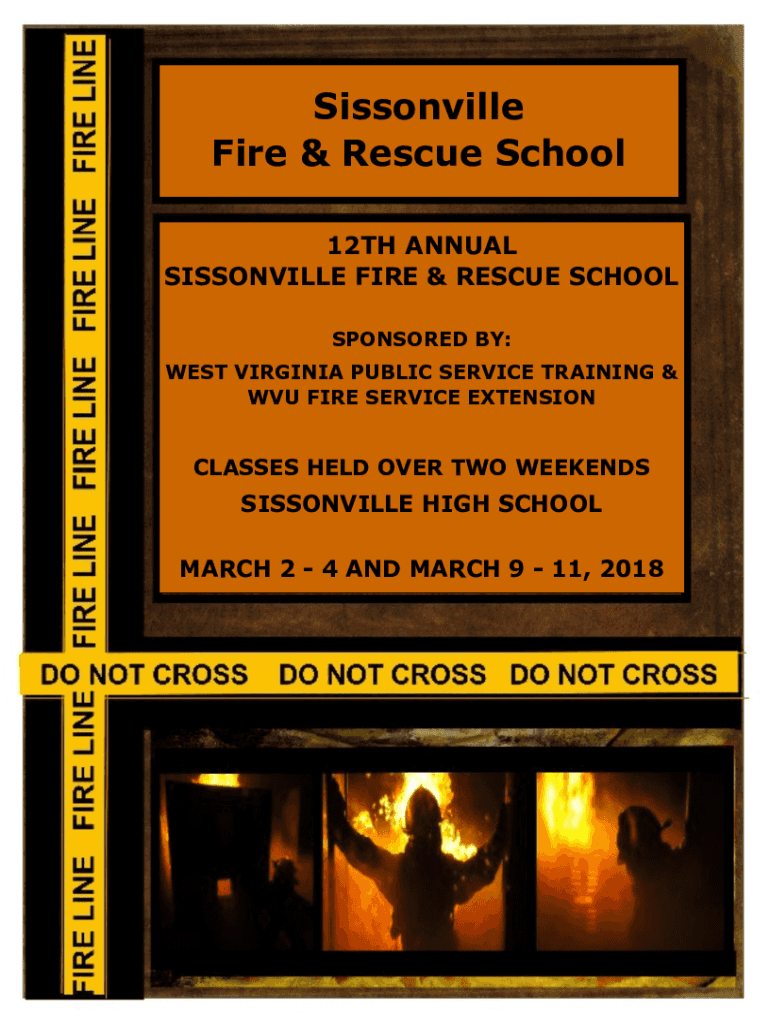 FIRE LINE FIRE LINE FIRE LINE FIRE LINE FIRE LINE FIRE LINE FIRE LINE FIRE LINE

Sissonville
Fire & Rescue School

12TH ANNUAL
SISSONVILLE FIRE & RESCUE SCHOOL

SPONSORED BY:
WEST VIRGINIA PUBLIC SERVICE TRAINING &
WVU FIRE SERVICE EXTENSION

CLASSES HELD OVER TWO WEEKENDS
SISSONVILLE HIGH SCHOOL

MARCH 2 - 4 AND MARCH 9 - 11, 2018

DO NOT CROSS DO NOT CROSS DO NOT CROSS